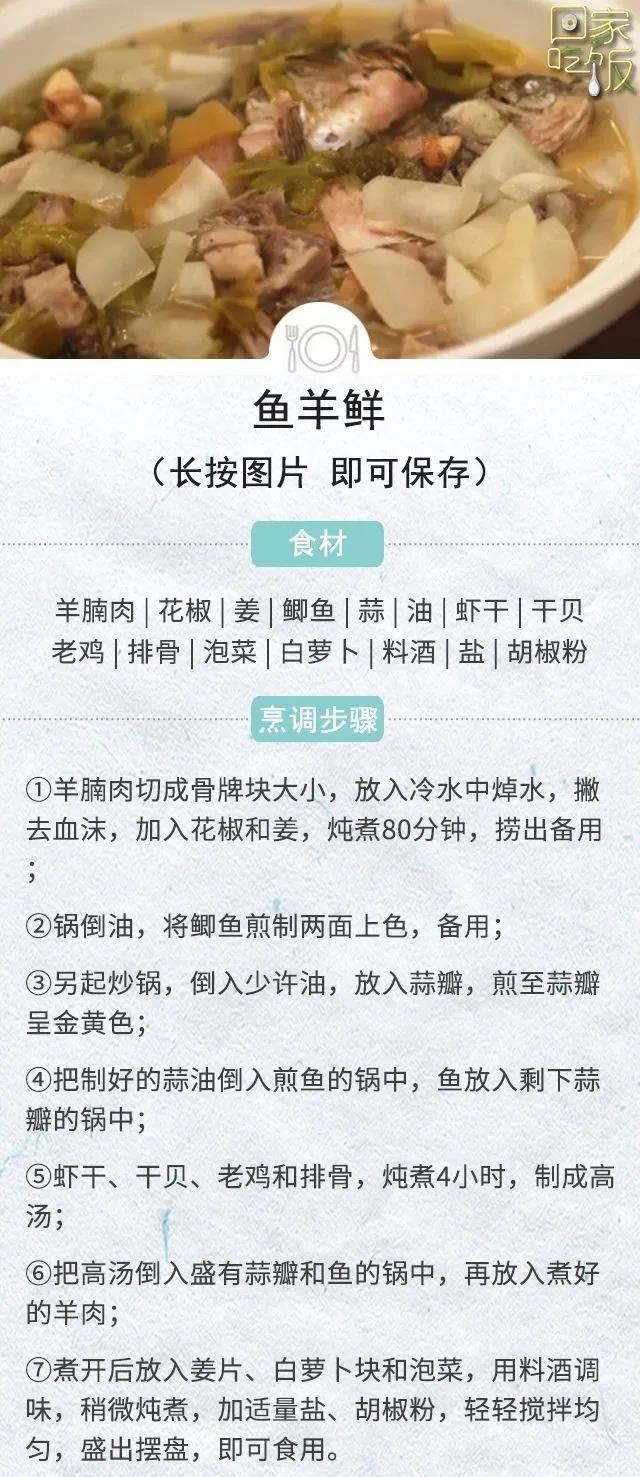 回家吃饭

鱼羊鲜

（长按图片 即可保存）

食材

羊腩肉 | 花椒 | 姜 | 鲫鱼 | 蒜 | 油 | 虾干 | 干贝 老鸡 | 排骨 | 泡菜 | 白萝卜 | 料酒 | 盐 | 胡椒粉

烹调步骤

①羊腩肉切成骨牌块大小，放入冷水中焯水，撇去血沫，加入花椒和姜，炖煮80分钟，捞出备用；

②锅倒油，将鲫鱼煎制两面上色，备用；

③另起炒锅，倒入少许油，放入蒜瓣，煎至蒜瓣呈金黄色；

④把制好的蒜油倒入煎鱼的锅中，鱼放入剩下蒜瓣的锅中；

⑤虾干、干贝、老鸡和排骨，炖煮4小时，制成高汤；

⑥把高汤倒入盛有蒜瓣和鱼的锅中，再放入煮好的羊肉；

⑦煮开后放入姜片、白萝卜块和泡菜，用料酒调味，稍微炖煮，加适量盐、胡椒粉，轻轻搅拌均匀，盛出摆盘，即可食用。